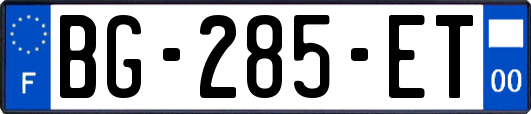 F
BG-285-ET
00